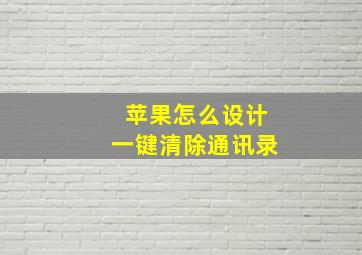 苹果怎么设计
一键清除通讯录